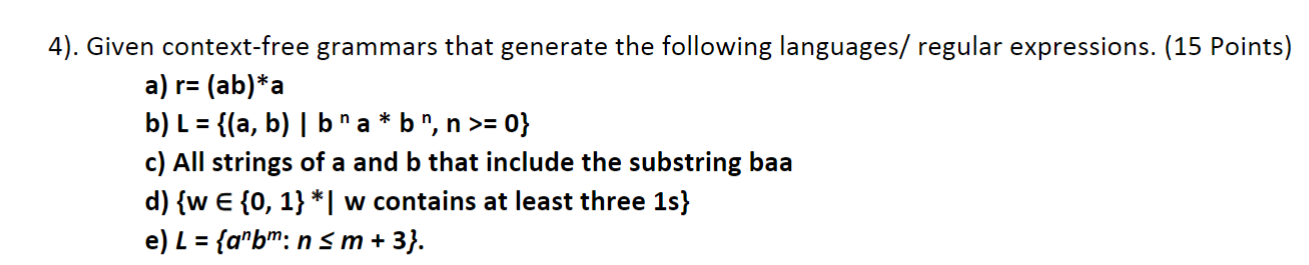 4). Given context-free grammars that generate the following languages/ regular expressions. (15 Points)

a) r= (ab)*a

b) L = {(a, b) | b $^n$ a * b $^n$, n >= 0}

c) All strings of a and b that include the substring baa

d) {w ∈ {0, 1} *| w contains at least three 1s}

e) $L = \{a^n b^m : n \leq m + 3\}$.